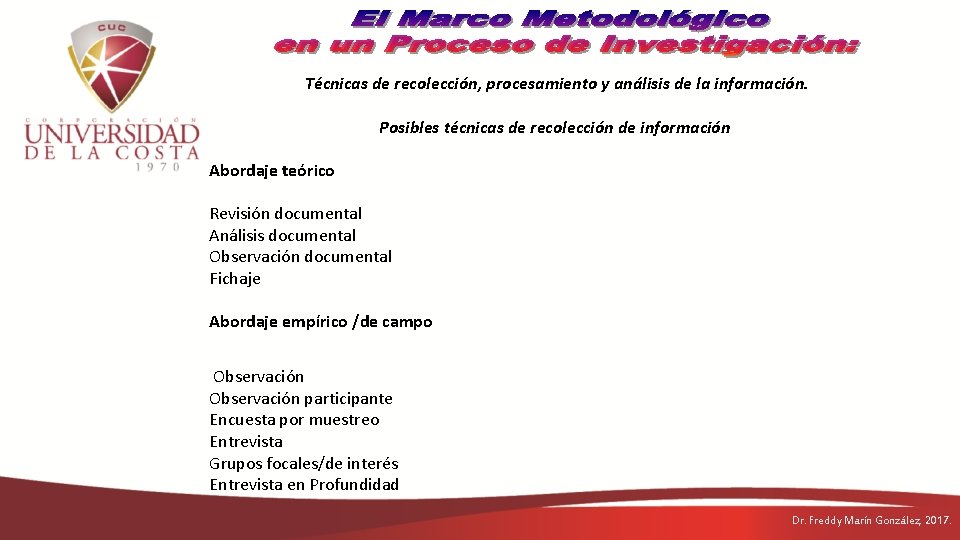 CUC
CORPORACIÓN
UNIVERSIDAD
DE LA COSTA
1970

El Marco Metodológico
en un Proceso de Investigación:

Técnicas de recolección, procesamiento y análisis de la información.

Posibles técnicas de recolección de información

Abordaje teórico

Revisión documental
Análisis documental
Observación documental
Fichaje

Abordaje empírico /de campo

Observación
Observación participante
Encuesta por muestreo
Entrevista
Grupos focales/de interés
Entrevista en Profundidad

Dr. Freddy Marín González, 2017.